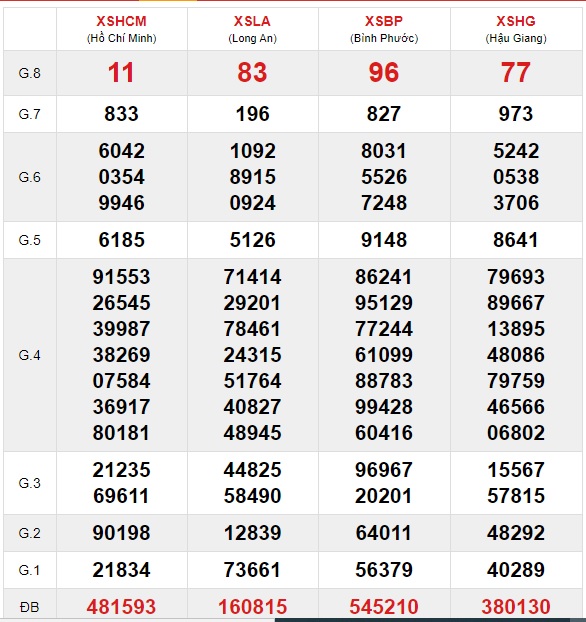 |  | XSHCM (Hồ Chí Minh) | XSLA (Long An) | XSBP (Bình Phước) | XSHG (Hậu Giang) |
|---|---|---|---|---|
| G.8 | 11 | 83 | 96 | 77 |
| G.7 | 833 | 196 | 827 | 973 |
| G.6 | 6042 0354 9946 | 1092 8915 0924 | 8031 5526 7248 | 5242 0538 3706 |
| G.5 | 6185 | 5126 | 9148 | 8641 |
| G.4 | 91553 26545 39987 38269 07584 36917 80181 | 71414 29201 78461 24315 51764 40827 48945 | 86241 95129 77244 61099 88783 99428 60416 | 79693 89667 13895 48086 79759 46566 06802 |
| G.3 | 21235 69611 | 44825 58490 | 96967 20201 | 15567 57815 |
| G.2 | 90198 | 12839 | 64011 | 48292 |
| G.1 | 21834 | 73661 | 56379 | 40289 |
| ĐB | 481593 | 160815 | 545210 | 380130 |